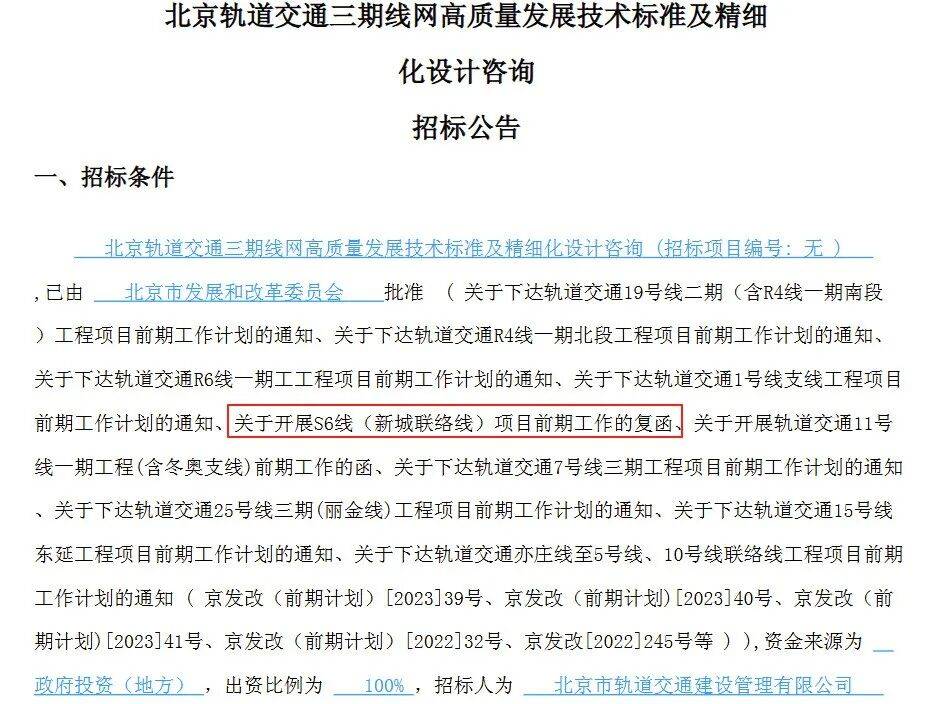 北京轨道交通三期线网高质量发展技术标准及精细化设计咨询

招标公告

一、招标条件

北京轨道交通三期线网高质量发展技术标准及精细化设计咨询（招标项目编号：无 ）,已由 北京市发展和改革委员会 批准 （ 关于下达轨道交通19号线二期（含R4线一期南段）工程项目前期工作计划的通知、关于下达轨道交通R4线一期北段工程项目前期工作计划的通知、关于下达轨道交通R6线一期工工程项目前期工作计划的通知、关于下达轨道交通1号线支线工程项目前期工作计划的通知、关于开展S6线（新城联络线）项目前期工作的复函、关于开展轨道交通11号线一期工程(含冬奥支线)前期工作的函、关于下达轨道交通7号线三期工程项目前期工作计划的通知、关于下达轨道交通25号线三期(丽金线)工程项目前期工作计划的通知、关于下达轨道交通15号线东延工程项目前期工作计划的通知、关于下达轨道交通亦庄线至5号线、10号线联络线工程项目前期工作计划的通知（ 京发改（前期计划）[2023]39号、京发改（前期计划）[2023]40号、京发改（前期计划）[2023]41号、京发改（前期计划）[2022]32号、京发改[2022]245号等 ）),资金来源为 政府投资（地方） ，出资比例为 100% ，招标人为 北京市轨道交通建设管理有限公司